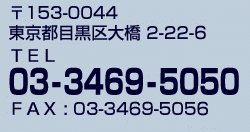 〒153-0044
東京都目黒区大橋 2-22-6
ＴＥＬ
03-3469-5050
ＦＡＸ：03-3469-5056